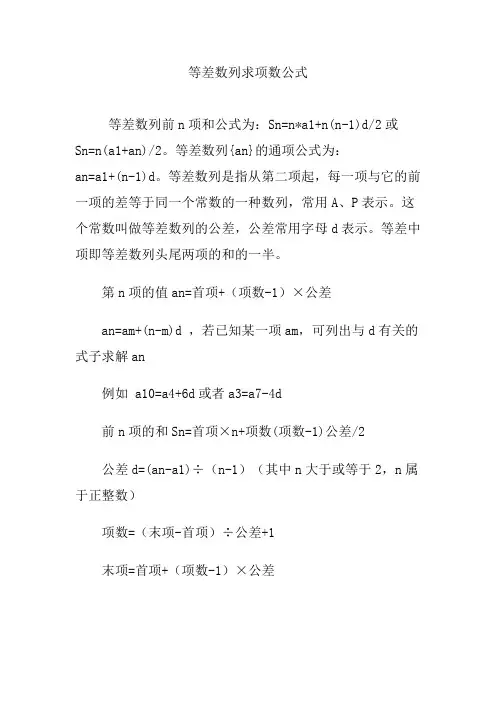 等差数列求项数公式

等差数列前 n 项和公式为：Sn=n*a1+n(n-1)d/2 或 Sn=n(a1+an)/2。等差数列{an}的通项公式为：an=a1+(n-1)d。等差数列是指从第二项起，每一项与它的前一项的差等于同一个常数的一种数列，常用 A、P 表示。这个常数叫做等差数列的公差，公差常用字母 d 表示。等差中项即等差数列头尾两项的和的一半。

第 n 项的值 an=首项+（项数-1）×公差

an=am+(n-m)d ，若已知某一项 am，可列出与 d 有关的式子求解 an

例如 a10=a4+6d 或者 a3=a7-4d

前 n 项的和 Sn=首项×n+项数(项数-1)公差/2

公差 d=(an-a1)÷（n-1）（其中 n 大于或等于 2，n 属于正整数）

项数=（末项-首项）÷公差+1

末项=首项+（项数-1）×公差